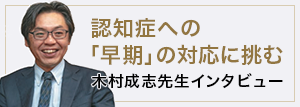 認知症への
「早期」の対応に挑む
木村成志先生インタビュー